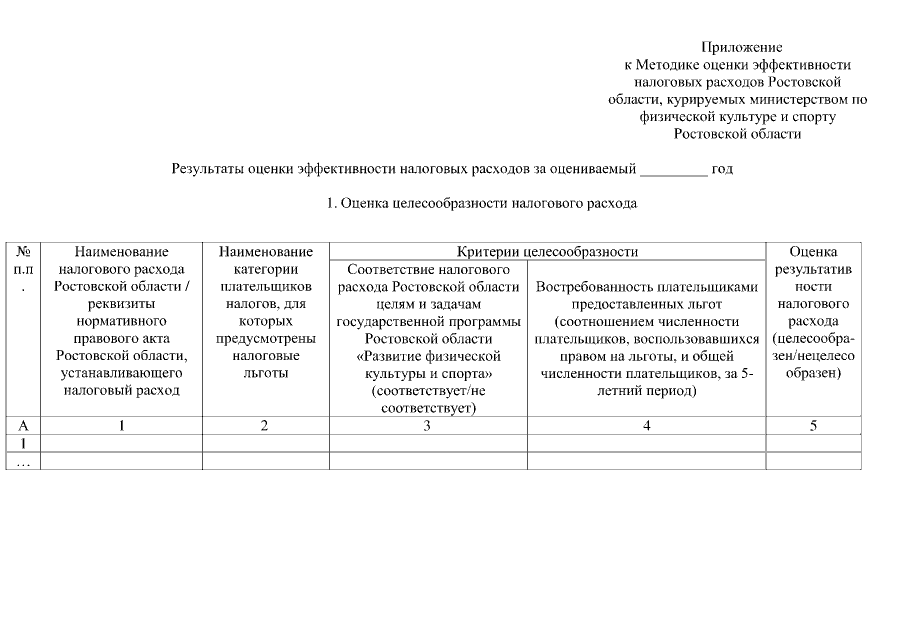 Приложение
к Методике оценки эффективности налоговых расходов Ростовской области, курируемых министерством по физической культуре и спорту Ростовской области

Результаты оценки эффективности налоговых расходов за оцениваемый _________ год

1. Оценка целесообразности налогового расхода

| № п.п. | Наименование налогового расхода Ростовской области / реквизиты нормативного правового акта Ростовской области, устанавливающего налоговый расход | Наименование категории плательщиков налогов, для которых предусмотрены налоговые льготы | Критерии целесообразности: Соответствие налогового расхода Ростовской области целям и задачам государственной программы Ростовской области «Развитие физической культуры и спорта» (соответствует/не соответствует) | Критерии целесообразности: Востребованность плательщиками предоставленных льгот (соотношением численности плательщиков, воспользовавшихся правом на льготы, и общей численности плательщиков, за 5-летний период) | Оценка результативности налогового расхода (целесообразен/нецелесообразен) |
|---|---|---|---|---|---|
| А | 1 | 2 | 3 | 4 | 5 |
| 1 | | | | | |
| … | | | | | |